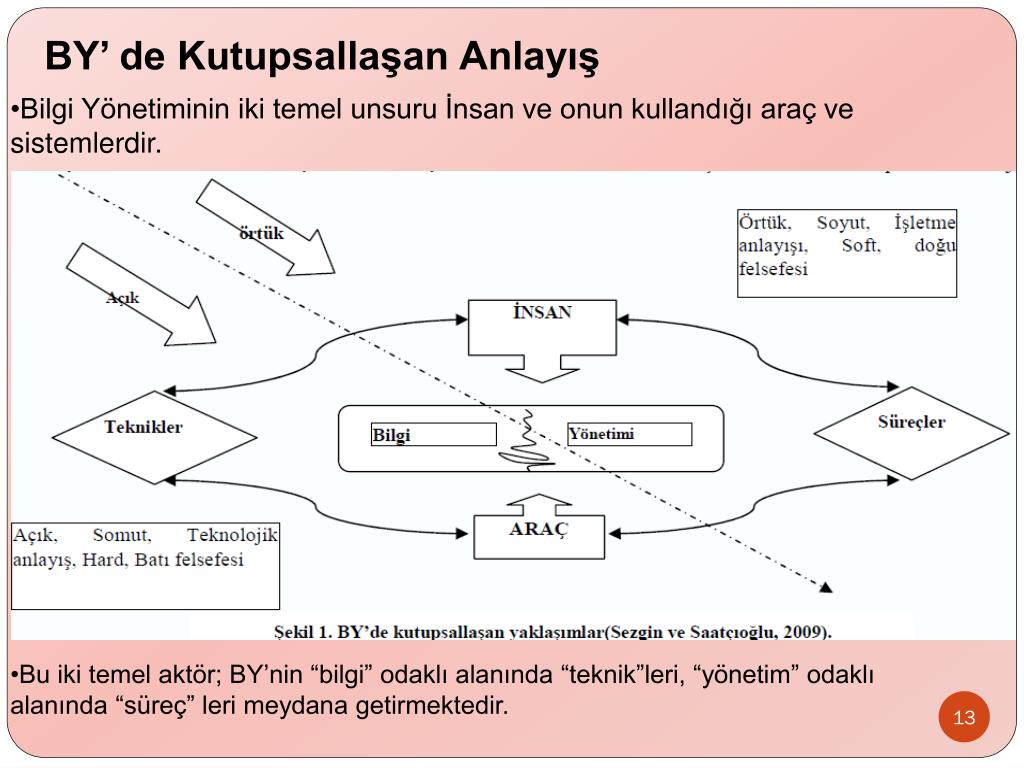 BY’ de Kutupsallaşan Anlayış

•Bilgi Yönetiminin iki temel unsuru İnsan ve onun kullandığı araç ve sistemlerdir.

örtük

Açık

Örtük, Soyut, İşletme anlayışı, Soft, doğu felsefesi

İNSAN

Teknikler

Bilgi

Yönetimi

Süreçler

ARAÇ

Açık, Somut, Teknolojik anlayış, Hard, Batı felsefesi

Şekil 1. BY’de kutupsallaşan yaklaşımlar(Sezgin ve Saatçıoğlu, 2009).

•Bu iki temel aktör; BY’nin “bilgi” odaklı alanında “teknik”leri, “yönetim” odaklı alanında “süreç” leri meydana getirmektedir.

13